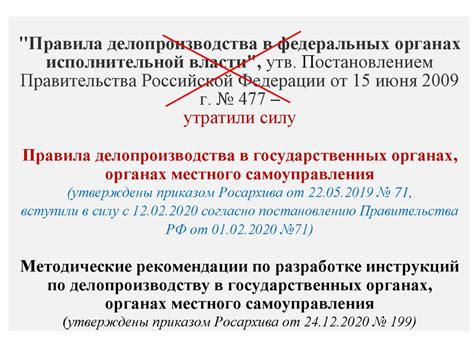 "Правила делопроизводства в федеральных органах исполнительной власти", утв. Постановлением Правительства Российской Федерации от 15 июня 2009 г. № 477 –
утратили силу

Правила делопроизводства в государственных органах, органах местного самоуправления
(утверждены приказом Росархива от 22.05.2019 № 71, вступили в силу с 12.02.2020 согласно постановлению Правительства РФ от 01.02.2020 №71)

Методические рекомендации по разработке инструкций по делопроизводству в государственных органах, органах местного самоуправления
(утверждены приказом Росархива от 24.12.2020 № 199)